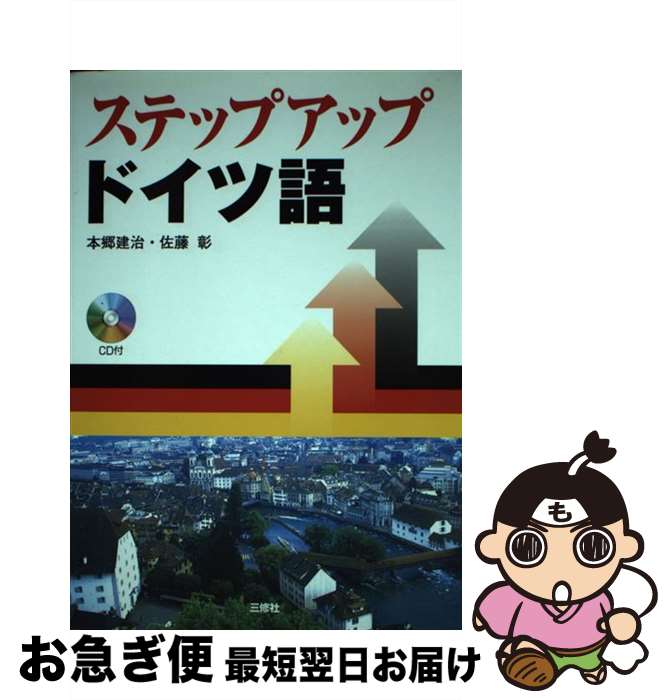 ステップアップ
ドイツ語

本郷建治・佐藤 彰

CD付

三修社

も

お急ぎ便 最短翌日お届け